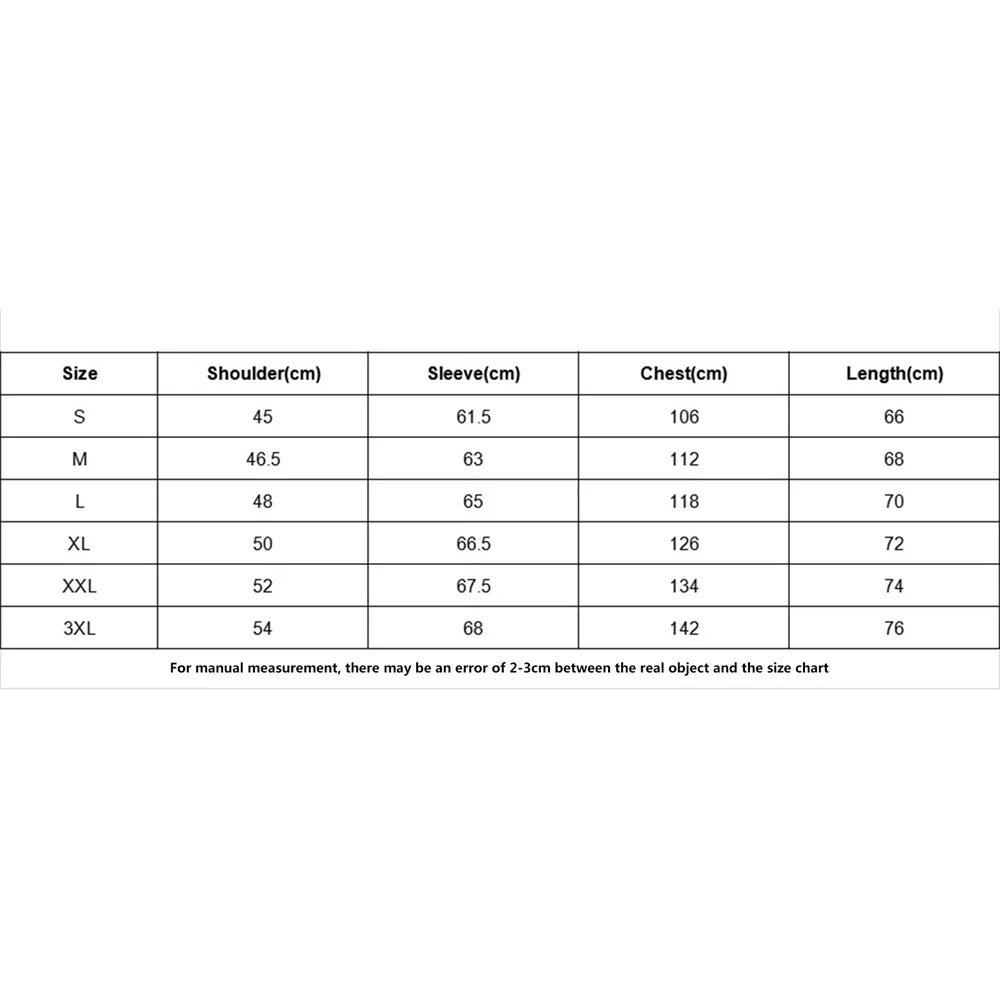 | Size | Shoulder(cm) | Sleeve(cm) | Chest(cm) | Length(cm) |
|---|---|---|---|---|
| S | 45 | 61.5 | 106 | 66 |
| M | 46.5 | 63 | 112 | 68 |
| L | 48 | 65 | 118 | 70 |
| XL | 50 | 66.5 | 126 | 72 |
| XXL | 52 | 67.5 | 134 | 74 |
| 3XL | 54 | 68 | 142 | 76 |

For manual measurement, there may be an error of 2-3cm between the real object and the size chart